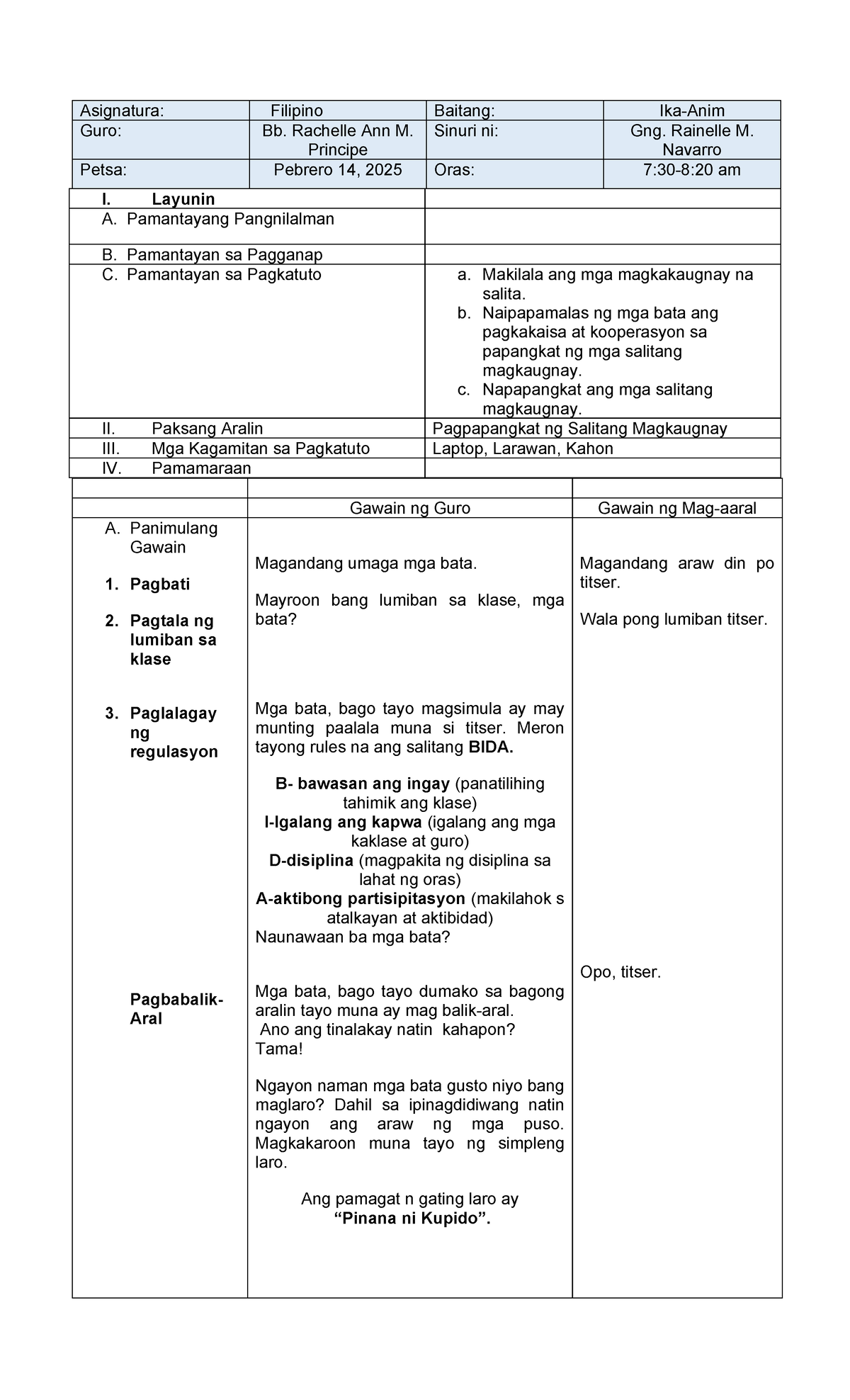 | Asignatura: | Filipino | Baitang: | Ika-Anim |
|---|---|---|---|
| Guro: | Bb. Rachelle Ann M. Principe | Sinuri ni: | Gng. Rainelle M. Navarro |
| Petsa: | Pebrero 14, 2025 | Oras: | 7:30-8:20 am |

| I. Layunin | |
|---|---|
| A. Pamantayang Pangnilalman | |
| B. Pamantayan sa Pagganap | |
| C. Pamantayan sa Pagkatuto | a. Makilala ang mga magkakaugnay na salita. b. Naipapamalas ng mga bata ang pagkakaisa at kooperasyon sa papangkat ng mga salitang magkaugnay. c. Napapangkat ang mga salitang magkaugnay. |
| II. Paksang Aralin | Pagpapangkat ng Salitang Magkaugnay |
| III. Mga Kagamitan sa Pagkatuto | Laptop, Larawan, Kahon |
| IV. Pamamaraan | |

| | Gawain ng Guro | Gawain ng Mag-aaral |
|---|---|---|
| A. Panimulang Gawain 1. Pagbati 2. Pagtala ng lumiban sa klase 3. Paglalagay ng regulasyon Pagbabalik-Aral | Magandang umaga mga bata. Mayroon bang lumiban sa klase, mga bata? Mga bata, bago tayo magsimula ay may munting paalala muna si titser. Meron tayong rules na ang salitang BIDA. B- bawasan ang ingay (panatilihing tahimik ang klase) I-Igalang ang kapwa (igalang ang mga kaklase at guro) D-disiplina (magpakita ng disiplina sa lahat ng oras) A-aktibong partisipitasyon (makilahok s atalkayan at aktibidad) Naunawaan ba mga bata? Mga bata, bago tayo dumako sa bagong aralin tayo muna ay mag balik-aral. Ano ang tinalakay natin kahapon? Tama! Ngayon naman mga bata gusto niyo bang maglaro? Dahil sa ipinagdidiwang natin ngayon ang araw ng mga puso. Magkakaroon muna tayo ng simpleng laro. Ang pamagat n gating laro ay "Pinana ni Kupido". | Magandang araw din po titser. Wala pong lumiban titser. Opo, titser. |